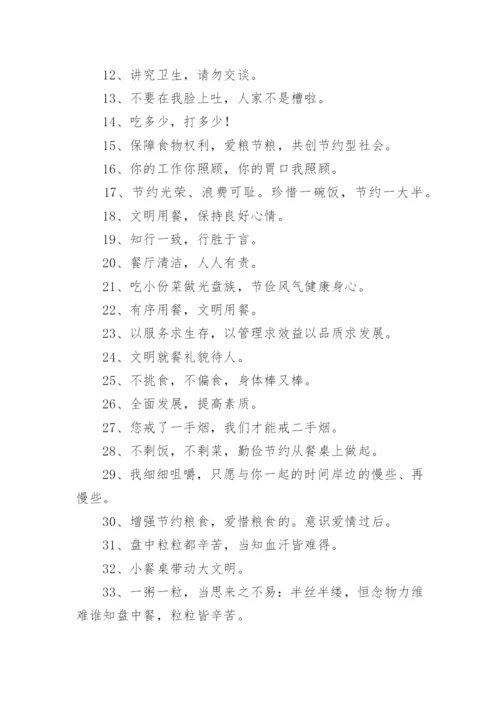 12、讲究卫生，请勿交谈。

13、不要在我脸上吐，人家不是槽啦。

14、吃多少，打多少！

15、保障食物权利，爱粮节粮，共创节约型社会。

16、你的工作你照顾，你的胃口我照顾。

17、节约光荣、浪费可耻。珍惜一碗饭，节约一大半。

18、文明用餐，保持良好心情。

19、知行一致，行胜于言。

20、餐厅清洁，人人有责。

21、吃小份菜做光盘族，节俭风气健康身心。

22、有序用餐，文明用餐。

23、以服务求生存，以管理求效益以品质求发展。

24、文明就餐礼貌待人。

25、不挑食，不偏食，身体棒又棒。

26、全面发展，提高素质。

27、您戒了一手烟，我们才能戒二手烟。

28、不剩饭，不剩菜，勤俭节约从餐桌上做起。

29、我细细咀嚼，只愿与你一起的时间岸边的慢些、再慢些。

30、增强节约粮食，爱惜粮食的。意识爱情过后。

31、盘中粒粒都辛苦，当知血汗皆难得。

32、小餐桌带动大文明。

33、一粥一粒，当思来之不易：半丝半缕，恒念物力维难谁知盘中餐，粒粒皆辛苦。